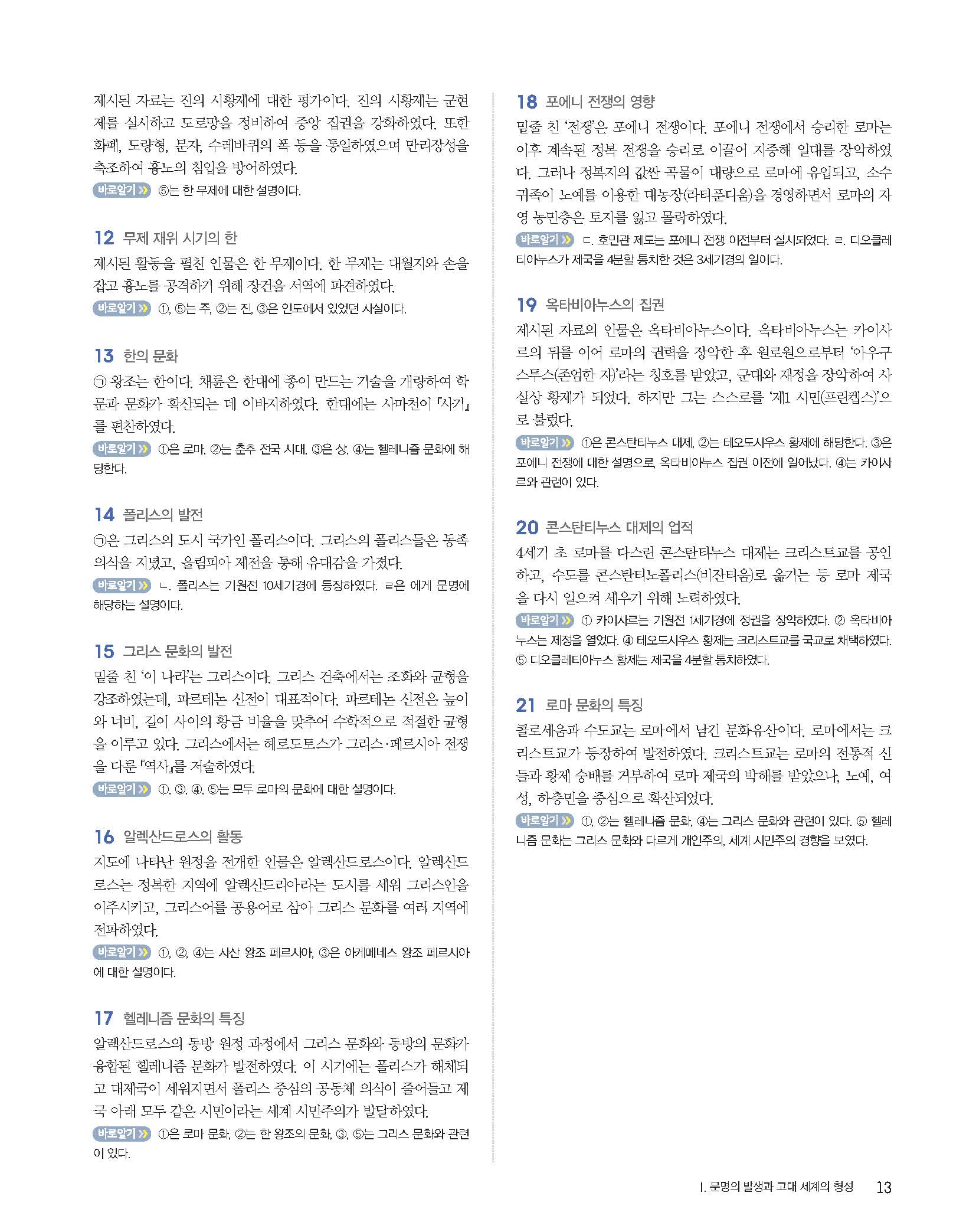 제시된 자료는 진의 시황제에 대한 평가이다. 진의 시황제는 군현제를 실시하고 도로망을 정비하여 중앙 집권을 강화하였다. 또한 화폐, 도량형, 문자, 수레바퀴의 폭 등을 통일하였으며 만리장성을 축조하여 흉노의 침입을 방어하였다.
바로알기 ⑤는 한 무제에 대한 설명이다.

12 무제 재위 시기의 한
제시된 활동을 펼친 인물은 한 무제이다. 한 무제는 대월지와 손을 잡고 흉노를 공격하기 위해 장건을 서역에 파견하였다.
바로알기 ①, ⑤는 주, ②는 진, ③은 인도에서 있었던 사실이다.

13 한의 문화
㉠ 왕조는 한이다. 채륜은 한대에 종이 만드는 기술을 개량하여 학문과 문화가 확산되는 데 이바지하였다. 한대에는 사마천이 『사기』를 편찬하였다.
바로알기 ①은 로마, ②는 춘추 전국 시대, ③은 상, ④는 헬레니즘 문화에 해당한다.

14 폴리스의 발전
㉠은 그리스의 도시 국가인 폴리스이다. 그리스의 폴리스들은 동족 의식을 지녔고, 올림피아 제전을 통해 유대감을 가졌다.
바로알기 ㄴ. 폴리스는 기원전 10세기경에 등장하였다. ㄹ은 에게 문명에 해당하는 설명이다.

15 그리스 문화의 발전
밑줄 친 '이 나라'는 그리스이다. 그리스 건축에서는 조화와 균형을 강조하였는데, 파르테논 신전이 대표적이다. 파르테논 신전은 높이와 너비, 길이 사이의 황금 비율을 맞추어 수학적으로 적절한 균형을 이루고 있다. 그리스에서는 헤로도토스가 그리스·페르시아 전쟁을 다룬 『역사』를 저술하였다.
바로알기 ①, ③, ④, ⑤는 모두 로마의 문화에 대한 설명이다.

16 알렉산드로스의 활동
지도에 나타난 원정을 전개한 인물은 알렉산드로스이다. 알렉산드로스는 정복한 지역에 알렉산드리아라는 도시를 세워 그리스인을 이주시키고, 그리스어를 공용어로 삼아 그리스 문화를 여러 지역에 전파하였다.
바로알기 ①, ②, ④는 사산 왕조 페르시아, ③은 아케메네스 왕조 페르시아에 대한 설명이다.

17 헬레니즘 문화의 특징
알렉산드로스의 동방 원정 과정에서 그리스 문화와 동방의 문화가 융합된 헬레니즘 문화가 발전하였다. 이 시기에는 폴리스가 해체되고 대제국이 세워지면서 폴리스 중심의 공동체 의식이 줄어들고 제국 아래 모두 같은 시민이라는 세계 시민주의가 발달하였다.
바로알기 ①은 로마 문화, ②는 한 왕조의 문화, ③, ⑤는 그리스 문화와 관련이 있다.

18 포에니 전쟁의 영향
밑줄 친 '전쟁'은 포에니 전쟁이다. 포에니 전쟁에서 승리한 로마는 이후 계속된 정복 전쟁을 승리로 이끌어 지중해 일대를 장악하였다. 그러나 정복지의 값싼 곡물이 대량으로 로마에 유입되고, 소수 귀족이 노예를 이용한 대농장(라티푼디움)을 경영하면서 로마의 자영 농민층은 토지를 잃고 몰락하였다.
바로알기 ㄷ. 호민관 제도는 포에니 전쟁 이전부터 실시되었다. ㄹ. 디오클레티아누스가 제국을 4분할 통치한 것은 3세기경의 일이다.

19 옥타비아누스의 집권
제시된 자료의 인물은 옥타비아누스이다. 옥타비아누스는 카이사르의 뒤를 이어 로마의 권력을 장악한 후 원로원으로부터 '아우구스투스(존엄한 자)'라는 칭호를 받았고, 군대와 재정을 장악하여 사실상 황제가 되었다. 하지만 그는 스스로를 '제1 시민(프린켑스)'으로 불렀다.
바로알기 ①은 콘스탄티누스 대제, ②는 테오도시우스 황제에 해당한다. ③은 포에니 전쟁에 대한 설명으로, 옥타비아누스 집권 이전에 일어났다. ④는 카이사르와 관련이 있다.

20 콘스탄티누스 대제의 업적
4세기 초 로마를 다스린 콘스탄티누스 대제는 크리스트교를 공인하고, 수도를 콘스탄티노폴리스(비잔티움)로 옮기는 등 로마 제국을 다시 일으켜 세우기 위해 노력하였다.
바로알기 ① 카이사르는 기원전 1세기경에 정권을 장악하였다. ② 옥타비아누스는 제정을 열었다. ④ 테오도시우스 황제는 크리스트교를 국교로 채택하였다. ⑤ 디오클레티아누스 황제는 제국을 4분할 통치하였다.

21 로마 문화의 특징
콜로세움과 수도교는 로마에서 남긴 문화유산이다. 로마에서는 크리스트교가 등장하여 발전하였다. 크리스트교는 로마의 전통적 신들과 황제 숭배를 거부하여 로마 제국의 박해를 받았으나, 노예, 여성, 하층민을 중심으로 확산되었다.
바로알기 ①, ②는 헬레니즘 문화, ④는 그리스 문화와 관련이 있다. ⑤ 헬레니즘 문화는 그리스 문화와 다르게 개인주의, 세계 시민주의 경향을 보였다.

I. 문명의 발생과 고대 세계의 형성 13